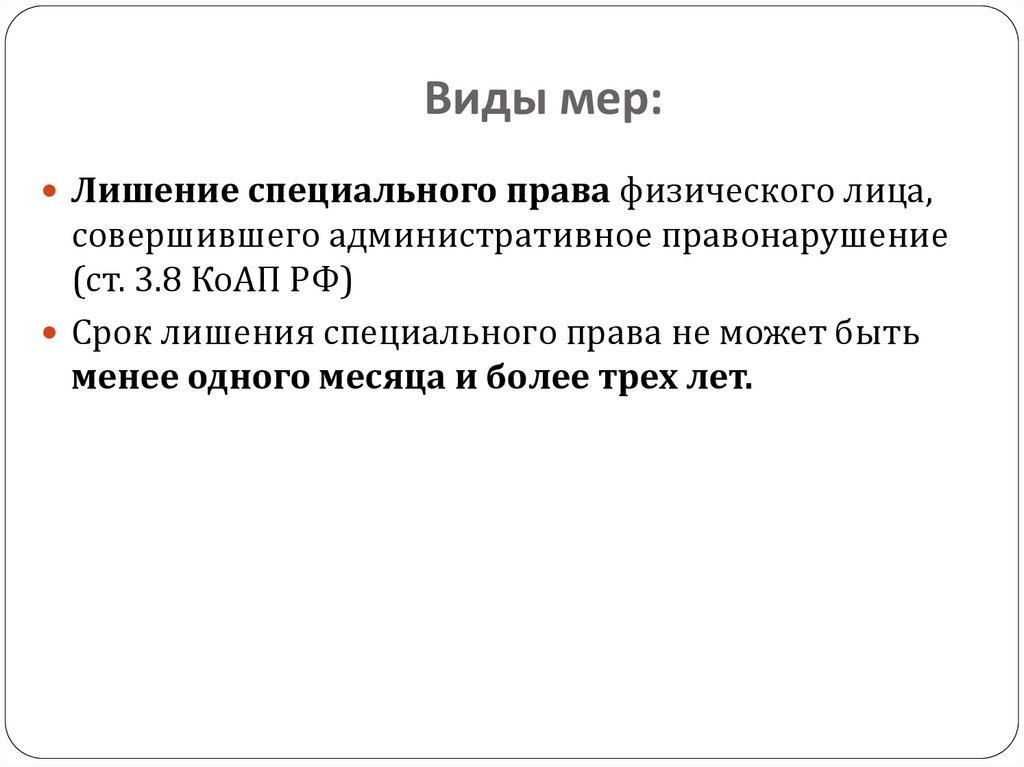 Виды мер:

Лишение специального права физического лица, совершившего административное правонарушение (ст. 3.8 КоАП РФ)

Срок лишения специального права не может быть менее одного месяца и более трех лет.